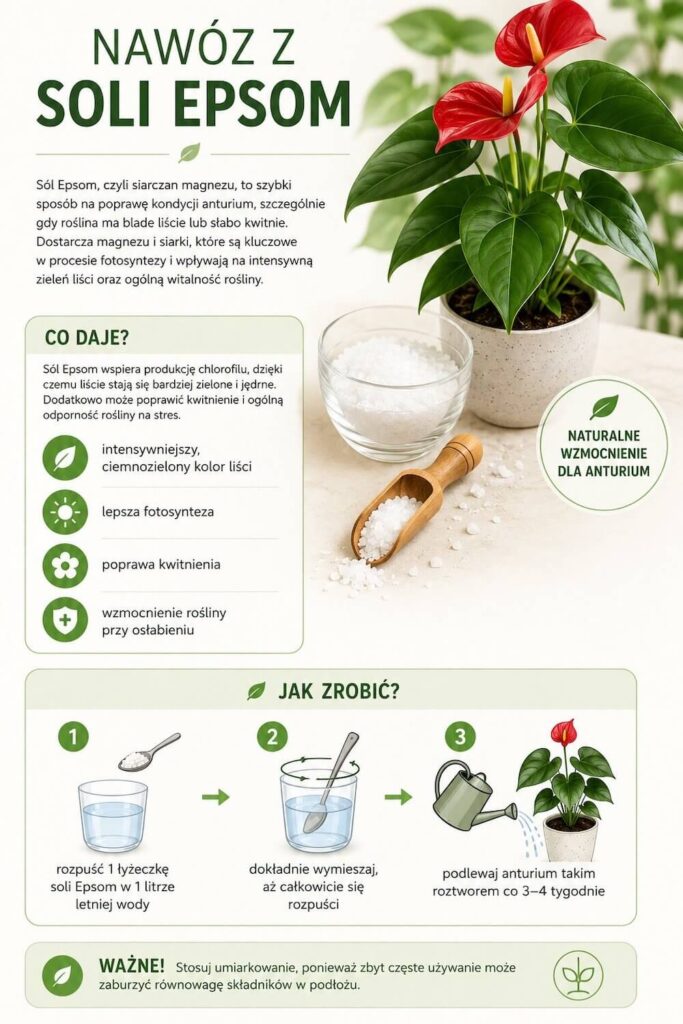 NAWÓZ Z
SOLI EPSOM

Sól Epsom, czyli siarczan magnezu, to szybki sposób na poprawę kondycji anturium, szczególnie gdy roślina ma blade liście lub słabo kwitnie. Dostarcza magnezu i siarki, które są kluczowe w procesie fotosyntezy i wpływają na intensywną zieleń liści oraz ogólną witalność rośliny.

CO DAJE?

Sól Epsom wspiera produkcję chlorofilu, dzięki czemu liście stają się bardziej zielone i jędrne. Dodatkowo może poprawić kwitnienie i ogólną odporność rośliny na stres.

intensywniejszy, ciemnozielony kolor liści

lepsza fotosynteza

poprawa kwitnienia

wzmocnienie rośliny przy osłabieniu

NATURALNE
WZMOCNIENIE
DLA ANTURIUM

JAK ZROBIĆ?

1
rozpuść 1 łyżeczkę soli Epsom w 1 litrze letniej wody

2
dokładnie wymieszaj, aż całkowicie się rozpuści

3
podlewaj anturium takim roztworem co 3–4 tygodnie

WAŻNE! Stosuj umiarkowanie, ponieważ zbyt częste używanie może zaburzyć równowagę składników w podłożu.